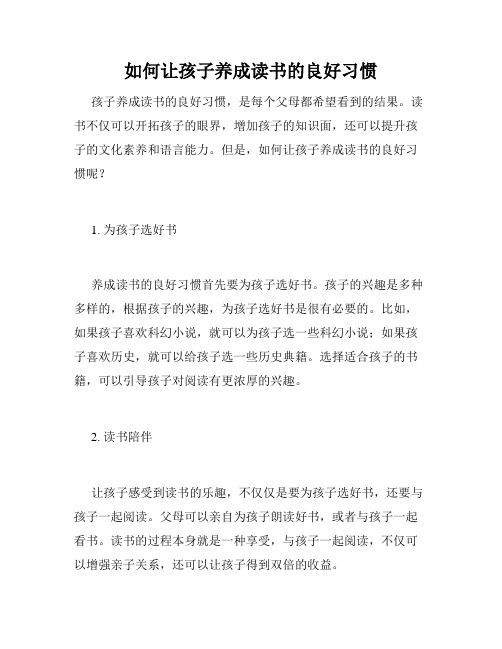 如何让孩子养成读书的良好习惯

孩子养成读书的良好习惯，是每个父母都希望看到的结果。读书不仅可以开拓孩子的眼界，增加孩子的知识面，还可以提升孩子的文化素养和语言能力。但是，如何让孩子养成读书的良好习惯呢？

1. 为孩子选好书

养成读书的良好习惯首先要为孩子选好书。孩子的兴趣是多种多样的，根据孩子的兴趣，为孩子选好书是很有必要的。比如，如果孩子喜欢科幻小说，就可以为孩子选一些科幻小说；如果孩子喜欢历史，就可以给孩子选一些历史典籍。选择适合孩子的书籍，可以引导孩子对阅读有更浓厚的兴趣。

2. 读书陪伴

让孩子感受到读书的乐趣，不仅仅是要为孩子选好书，还要与孩子一起阅读。父母可以亲自为孩子朗读好书，或者与孩子一起看书。读书的过程本身就是一种享受，与孩子一起阅读，不仅可以增强亲子关系，还可以让孩子得到双倍的收益。